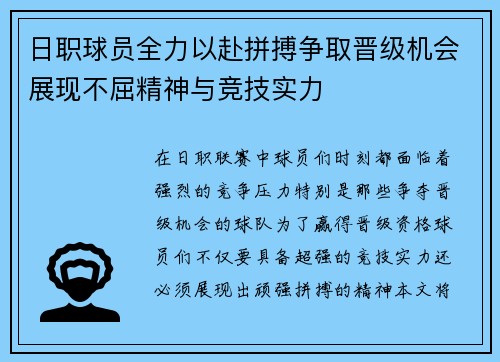 日职球员全力以赴拼搏争取晋级机会展现不屈精神与竞技实力

在日职联赛中球员们时刻都面临着强烈的竞争压力特别是那些争夺晋级机会的球队为了赢得晋级资格球员们不仅要具备超强的竞技实力还必须展现出顽强拼搏的精神本文将